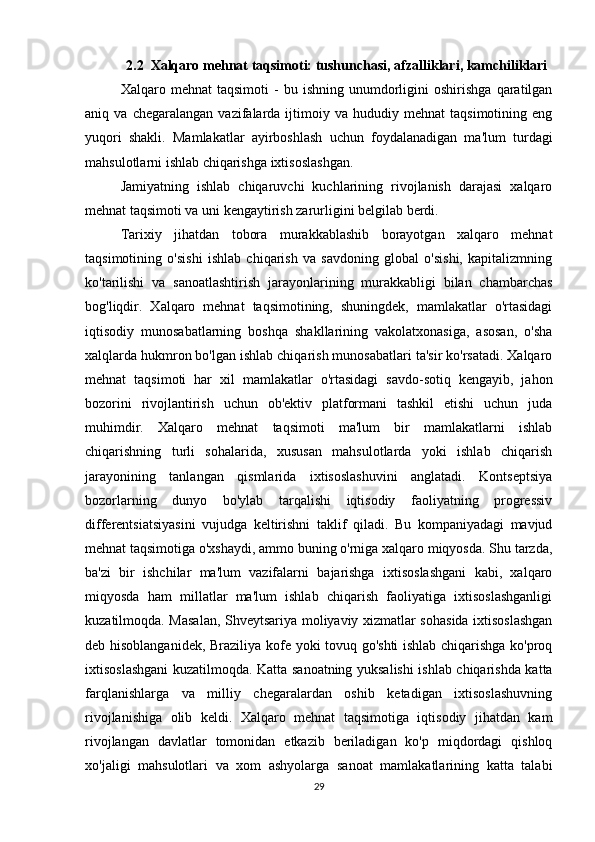 2.2 Xalqaro mehnat taqsimoti: tushunchasi, afzalliklari, kamchiliklari

Xalqaro mehnat taqsimoti - bu ishning unumdorligini oshirishga qaratilgan aniq va chegaralangan vazifalarda ijtimoiy va hududiy mehnat taqsimotining eng yuqori shakli. Mamlakatlar ayirboshlash uchun foydalanadigan ma'lum turdagi mahsulotlarni ishlab chiqarishga ixtisoslashgan.

Jamiyatning ishlab chiqaruvchi kuchlarining rivojlanish darajasi xalqaro mehnat taqsimoti va uni kengaytirish zarurligini belgilab berdi.

Tarixiy jihatdan tobora murakkablashib borayotgan xalqaro mehnat taqsimotining o'sishi ishlab chiqarish va savdoning global o'sishi, kapitalizmning ko'tarilishi va sanoatlashtirish jarayonlarining murakkabligi bilan chambarchas bog'liqdir. Xalqaro mehnat taqsimotining, shuningdek, mamlakatlar o'rtasidagi iqtisodiy munosabatlarning boshqa shakllarining vakolatxonasiga, asosan, o'sha xalqlarda hukmron bo'lgan ishlab chiqarish munosabatlari ta'sir ko'rsatadi. Xalqaro mehnat taqsimoti har xil mamlakatlar o'rtasidagi savdo-sotiq kengayib, jahon bozorini rivojlantirish uchun ob'ektiv platformani tashkil etishi uchun juda muhimdir. Xalqaro mehnat taqsimoti ma'lum bir mamlakatlarni ishlab chiqarishning turli sohalarida, xususan mahsulotlarda yoki ishlab chiqarish jarayonining tanlangan qismlarida ixtisoslashuvini anglatadi. Kontseptsiya bozorlarning dunyo bo'ylab tarqalishi iqtisodiy faoliyatning progressiv differentsiatsiyasini vujudga keltirishni taklif qiladi. Bu kompaniyadagi mavjud mehnat taqsimotiga o'xshaydi, ammo buning o'rniga xalqaro miqyosda. Shu tarzda, ba'zi bir ishchilar ma'lum vazifalarni bajarishga ixtisoslashgani kabi, xalqaro miqyosda ham millatlar ma'lum ishlab chiqarish faoliyatiga ixtisoslashganligi kuzatilmoqda. Masalan, Shveytsariya moliyaviy xizmatlar sohasida ixtisoslashgan deb hisoblanganidek, Braziliya kofe yoki tovuq go'shti ishlab chiqarishga ko'proq ixtisoslashgani kuzatilmoqda. Katta sanoatning yuksalishi ishlab chiqarishda katta farqlanishlarga va milliy chegaralardan oshib ketadigan ixtisoslashuvning rivojlanishiga olib keldi. Xalqaro mehnat taqsimotiga iqtisodiy jihatdan kam rivojlangan davlatlar tomonidan etkazib beriladigan ko'p miqdordagi qishloq xo'jaligi mahsulotlari va xom ashyolarga sanoat mamlakatlarining katta talabi

29